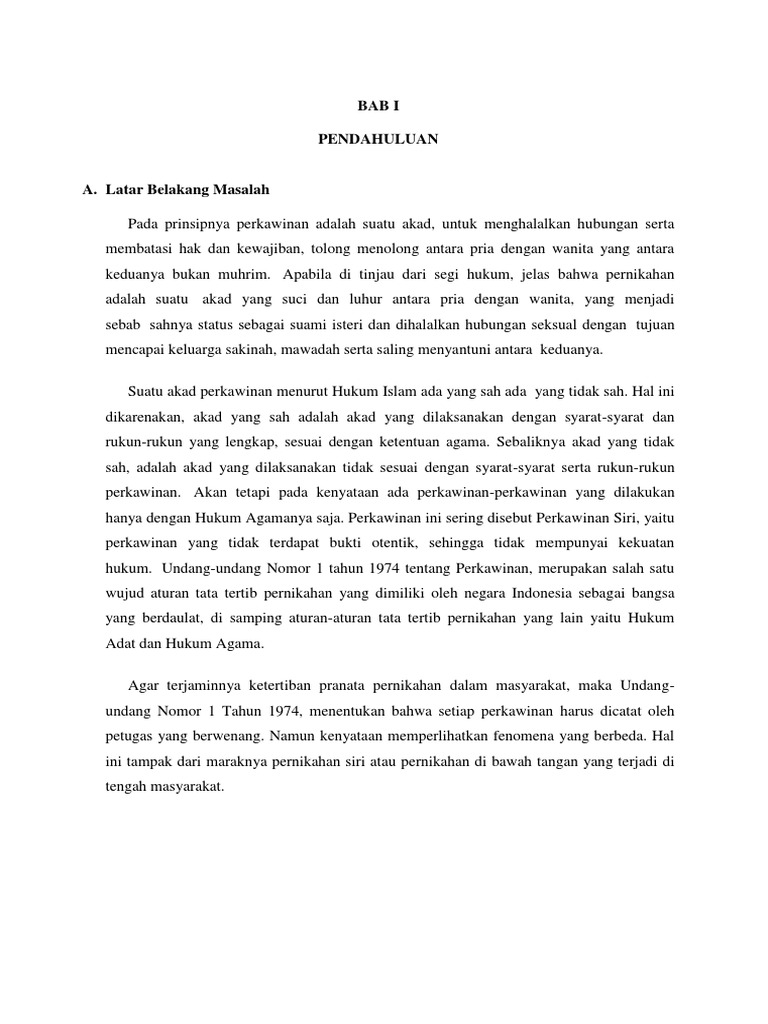 BAB I

PENDAHULUAN

A. Latar Belakang Masalah

Pada prinsipnya perkawinan adalah suatu akad, untuk menghalalkan hubungan serta membatasi hak dan kewajiban, tolong menolong antara pria dengan wanita yang antara keduanya bukan muhrim. Apabila di tinjau dari segi hukum, jelas bahwa pernikahan adalah suatu akad yang suci dan luhur antara pria dengan wanita, yang menjadi sebab sahnya status sebagai suami isteri dan dihalalkan hubungan seksual dengan tujuan mencapai keluarga sakinah, mawadah serta saling menyantuni antara keduanya.

Suatu akad perkawinan menurut Hukum Islam ada yang sah ada yang tidak sah. Hal ini dikarenakan, akad yang sah adalah akad yang dilaksanakan dengan syarat-syarat dan rukun-rukun yang lengkap, sesuai dengan ketentuan agama. Sebaliknya akad yang tidak sah, adalah akad yang dilaksanakan tidak sesuai dengan syarat-syarat serta rukun-rukun perkawinan. Akan tetapi pada kenyataan ada perkawinan-perkawinan yang dilakukan hanya dengan Hukum Agamanya saja. Perkawinan ini sering disebut Perkawinan Siri, yaitu perkawinan yang tidak terdapat bukti otentik, sehingga tidak mempunyai kekuatan hukum. Undang-undang Nomor 1 tahun 1974 tentang Perkawinan, merupakan salah satu wujud aturan tata tertib pernikahan yang dimiliki oleh negara Indonesia sebagai bangsa yang berdaulat, di samping aturan-aturan tata tertib pernikahan yang lain yaitu Hukum Adat dan Hukum Agama.

Agar terjaminnya ketertiban pranata pernikahan dalam masyarakat, maka Undang-undang Nomor 1 Tahun 1974, menentukan bahwa setiap perkawinan harus dicatat oleh petugas yang berwenang. Namun kenyataan memperlihatkan fenomena yang berbeda. Hal ini tampak dari maraknya pernikahan siri atau pernikahan di bawah tangan yang terjadi di tengah masyarakat.